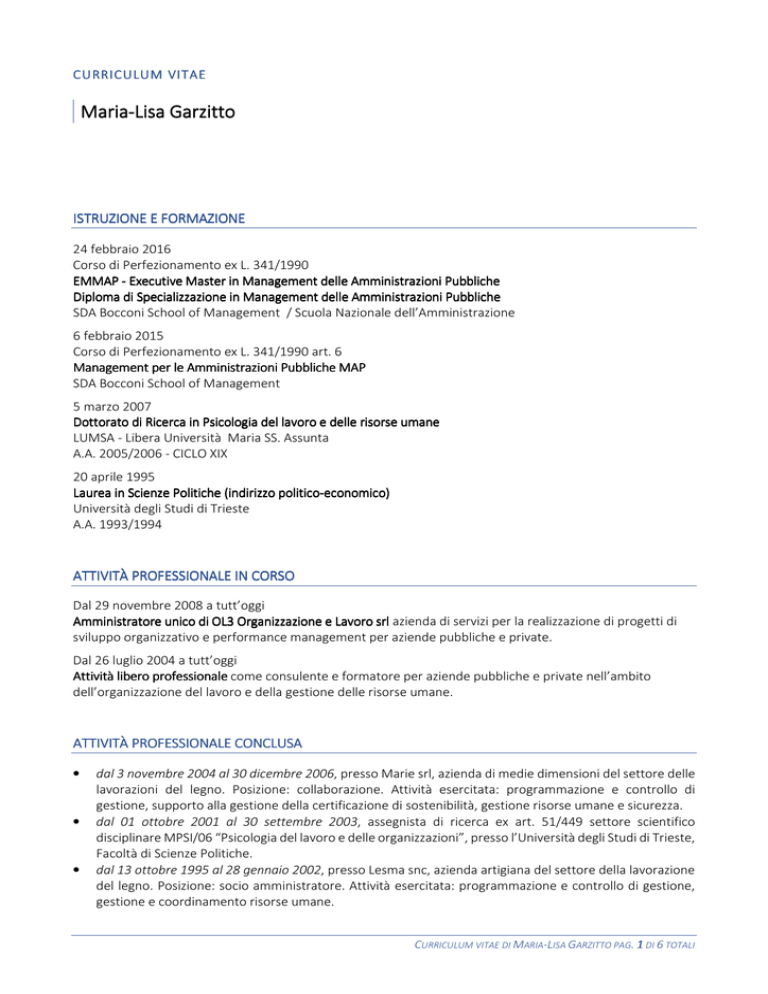 CURRICULUM VITAE

Maria-Lisa Garzitto

ISTRUZIONE E FORMAZIONE

24 febbraio 2016
Corso di Perfezionamento ex L. 341/1990
EMMAP - Executive Master in Management delle Amministrazioni Pubbliche
Diploma di Specializzazione in Management delle Amministrazioni Pubbliche
SDA Bocconi School of Management / Scuola Nazionale dell'Amministrazione

6 febbraio 2015
Corso di Perfezionamento ex L. 341/1990 art. 6
Management per le Amministrazioni Pubbliche MAP
SDA Bocconi School of Management

5 marzo 2007
Dottorato di Ricerca in Psicologia del lavoro e delle risorse umane
LUMSA - Libera Università Maria SS. Assunta
A.A. 2005/2006 - CICLO XIX

20 aprile 1995
Laurea in Scienze Politiche (indirizzo politico-economico)
Università degli Studi di Trieste
A.A. 1993/1994

ATTIVITÀ PROFESSIONALE IN CORSO

Dal 29 novembre 2008 a tutt'oggi
Amministratore unico di OL3 Organizzazione e Lavoro srl azienda di servizi per la realizzazione di progetti di sviluppo organizzativo e performance management per aziende pubbliche e private.

Dal 26 luglio 2004 a tutt'oggi
Attività libero professionale come consulente e formatore per aziende pubbliche e private nell'ambito dell'organizzazione del lavoro e della gestione delle risorse umane.

ATTIVITÀ PROFESSIONALE CONCLUSA

• dal 3 novembre 2004 al 30 dicembre 2006, presso Marie srl, azienda di medie dimensioni del settore delle lavorazioni del legno. Posizione: collaborazione. Attività esercitata: programmazione e controllo di gestione, supporto alla gestione della certificazione di sostenibilità, gestione risorse umane e sicurezza.
• dal 01 ottobre 2001 al 30 settembre 2003, assegnista di ricerca ex art. 51/449 settore scientifico disciplinare MPSI/06 "Psicologia del lavoro e delle organizzazioni", presso l'Università degli Studi di Trieste, Facoltà di Scienze Politiche.
• dal 13 ottobre 1995 al 28 gennaio 2002, presso Lesma snc, azienda artigiana del settore della lavorazione del legno. Posizione: socio amministratore. Attività esercitata: programmazione e controllo di gestione, gestione e coordinamento risorse umane.

CURRICULUM VITAE DI MARIA-LISA GARZITTO PAG. 1 DI 6 TOTALI